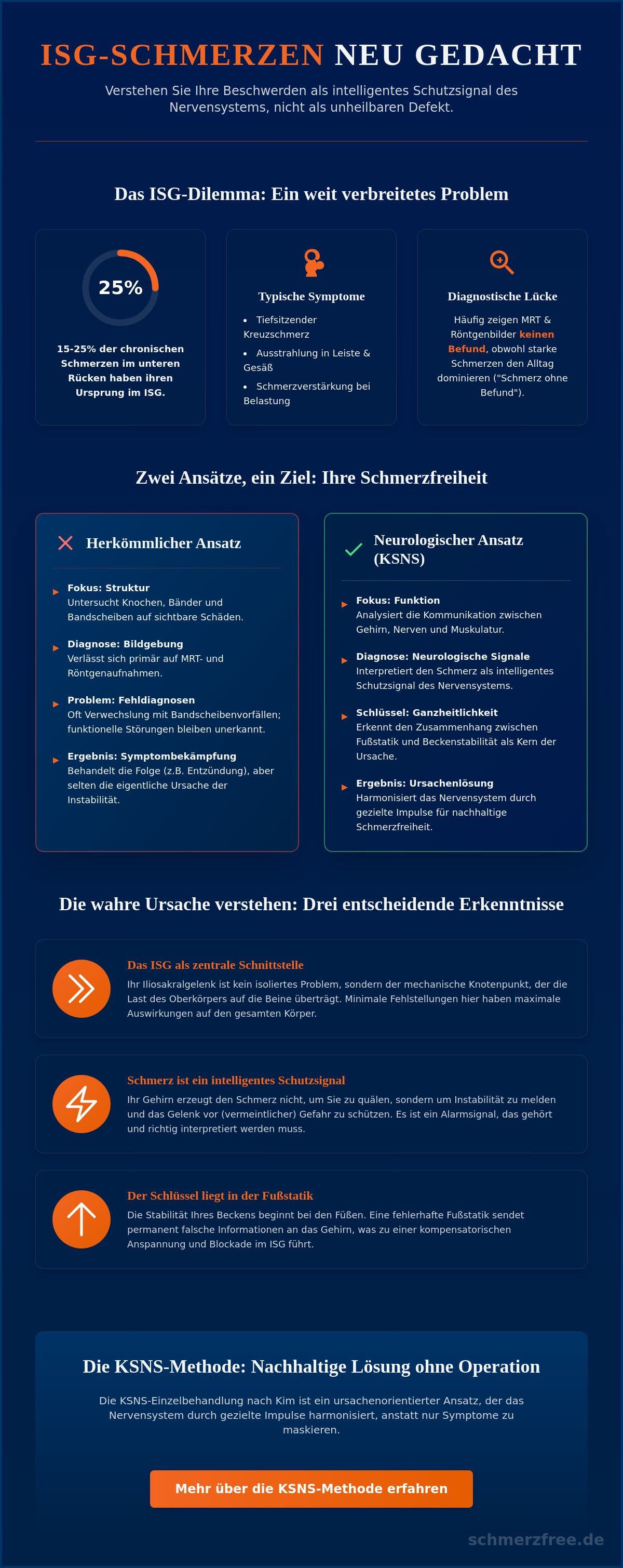 ISG-SCHMERZEN NEU GEDACHT

Verstehen Sie Ihre Beschwerden als intelligentes Schutzsignal des Nervensystems, nicht als unheilbaren Defekt.

Das ISG-Dilemma: Ein weit verbreitetes Problem

25%

15-25% der chronischen Schmerzen im unteren Rücken haben ihren Ursprung im ISG.

Typische Symptome

• Tiefsitzender Kreuzschmerz
• Ausstrahlung in Leiste & Gesäß
• Schmerzverstärkung bei Belastung

Diagnostische Lücke

Häufig zeigen MRT & Röntgenbilder keinen Befund, obwohl starke Schmerzen den Alltag dominieren ("Schmerz ohne Befund").

Zwei Ansätze, ein Ziel: Ihre Schmerzfreiheit

Herkömmlicher Ansatz

Fokus: Struktur
Untersucht Knochen, Bänder und Bandscheiben auf sichtbare Schäden.

Diagnose: Bildgebung
Verlässt sich primär auf MRT- und Röntgenaufnahmen.

Problem: Fehldiagnosen
Oft Verwechslung mit Bandscheibenvorfällen; funktionelle Störungen bleiben unerkannt.

Ergebnis: Symptombekämpfung
Behandelt die Folge (z.B. Entzündung), aber selten die eigentliche Ursache der Instabilität.

Neurologischer Ansatz (KSNS)

Fokus: Funktion
Analysiert die Kommunikation zwischen Gehirn, Nerven und Muskulatur.

Diagnose: Neurologische Signale
Interpretiert den Schmerz als intelligentes Schutzsignal des Nervensystems.

Schlüssel: Ganzheitlichkeit
Erkennt den Zusammenhang zwischen Fußstatik und Beckenstabilität als Kern der Ursache.

Ergebnis: Ursachenlösung
Harmonisiert das Nervensystem durch gezielte Impulse für nachhaltige Schmerzfreiheit.

Die wahre Ursache verstehen: Drei entscheidende Erkenntnisse

Das ISG als zentrale Schnittstelle
Ihr Iliosakralgelenk ist kein isoliertes Problem, sondern der mechanische Knotenpunkt, der die Last des Oberkörpers auf die Beine überträgt. Minimale Fehlstellungen hier haben maximale Auswirkungen auf den gesamten Körper.

Schmerz ist ein intelligentes Schutzsignal
Ihr Gehirn erzeugt den Schmerz nicht, um Sie zu quälen, sondern um Instabilität zu melden und das Gelenk vor (vermeintlicher) Gefahr zu schützen. Es ist ein Alarmsignal, das gehört und richtig interpretiert werden muss.

Der Schlüssel liegt in der Fußstatik
Die Stabilität Ihres Beckens beginnt bei den Füßen. Eine fehlerhafte Fußstatik sendet permanent falsche Informationen an das Gehirn, was zu einer kompensatorischen Anspannung und Blockade im ISG führt.

Die KSNS-Methode: Nachhaltige Lösung ohne Operation

Die KSNS-Einzelbehandlung nach Kim ist ein ursachenorientierter Ansatz, der das Nervensystem durch gezielte Impulse harmonisiert, anstatt nur Symptome zu maskieren.

Mehr über die KSNS-Methode erfahren

schmerzfree.de